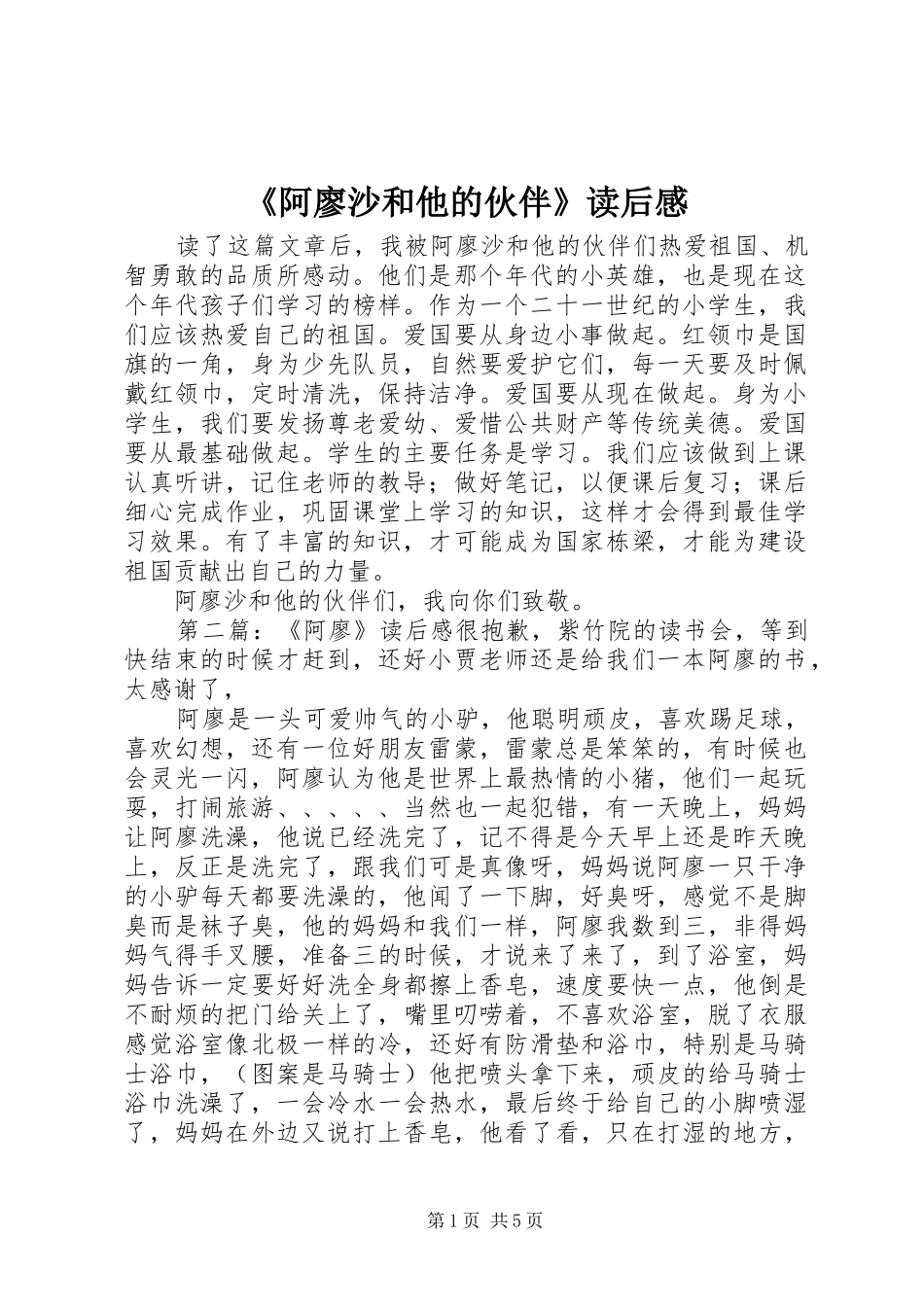 《阿廖沙和他的伙伴》读后感

读了这篇文章后，我被阿廖沙和他的伙伴们热爱祖国、机智勇敢的品质所感动。他们是那个年代的小英雄，也是现在这个年代孩子们学习的榜样。作为一个二十一世纪的小学生，我们应该热爱自己的祖国。爱国要从身边小事做起。红领巾是国旗的一角，身为少先队员，自然要爱护它们，每一天要及时佩戴红领巾，定时清洗，保持洁净。爱国要从现在做起。身为小学生，我们要发扬尊老爱幼、爱惜公共财产等传统美德。爱国要从最基础做起。学生的主要任务是学习。我们应该做到上课认真听讲，记住老师的教导；做好笔记，以便课后复习；课后细心完成作业，巩固课堂上学习的知识，这样才会得到最佳学习效果。有了丰富的知识，才可能成为国家栋梁，才能为建设祖国贡献出自己的力量。

阿廖沙和他的伙伴们，我向你们致敬。

第二篇：《阿廖》读后感很抱歉，紫竹院的读书会，等到快结束的时候才赶到，还好小贾老师还是给我们一本阿廖的书，太感谢了，

阿廖是一头可爱帅气的小驴，他聪明顽皮，喜欢踢足球，喜欢幻想，还有一位好朋友雷蒙，雷蒙总是笨笨的，有时候也会灵光一闪，阿廖认为他是世界上最热情的小猪，他们一起玩耍，打闹旅游、、、、、当然也一起犯错，有一天晚上，妈妈让阿廖洗澡，他说已经洗完了，记不得是今天早上还是昨天晚上，反正是洗完了，跟我们可是真像呀，妈妈说阿廖一只干净的小驴每天都要洗澡的，他闻了一下脚，好臭呀，感觉不是脚臭而是袜子臭，他的妈妈和我们一样，阿廖我数到三，非得妈妈气得手叉腰，准备三的时候，才说来了来了，到了浴室，妈妈告诉一定要好好洗全身都擦上香皂，速度要快一点，他倒是不耐烦的把门给关上了，嘴里叨唠着，不喜欢浴室，脱了衣服感觉浴室像北极一样的冷，还好有防滑垫和浴巾，特别是马骑士浴巾，（图案是马骑士）他把喷头拿下来，顽皮的给马骑士浴巾洗澡了，一会冷水一会热水，最后终于给自己的小脚喷湿了，妈妈在外边又说打上香皂，他看了看，只在打湿的地方，

第1页 共5页